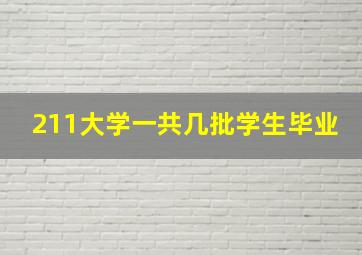 211大学一共几批学生毕业